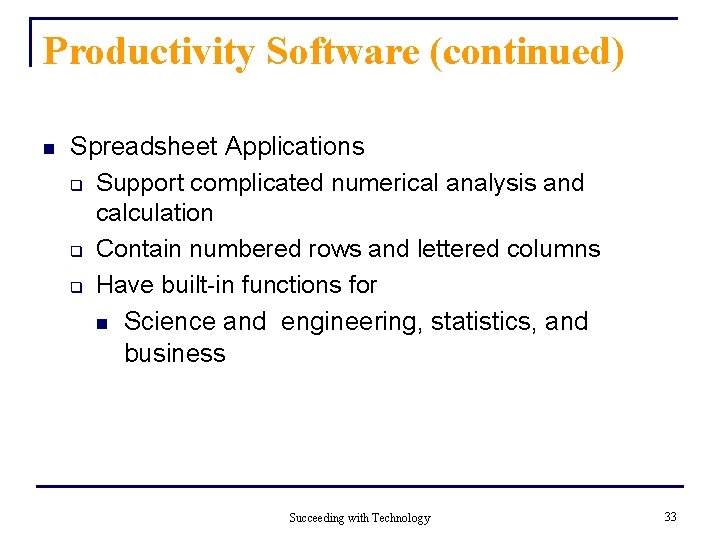 Productivity Software (continued)

Spreadsheet Applications

Support complicated numerical analysis and calculation

Contain numbered rows and lettered columns

Have built-in functions for

Science and engineering, statistics, and business

Succeeding with Technology

33